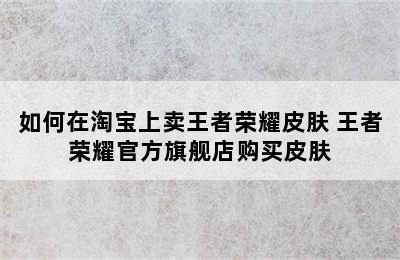 如何在淘宝上卖王者荣耀皮肤 王者荣耀官方旗舰店购买皮肤